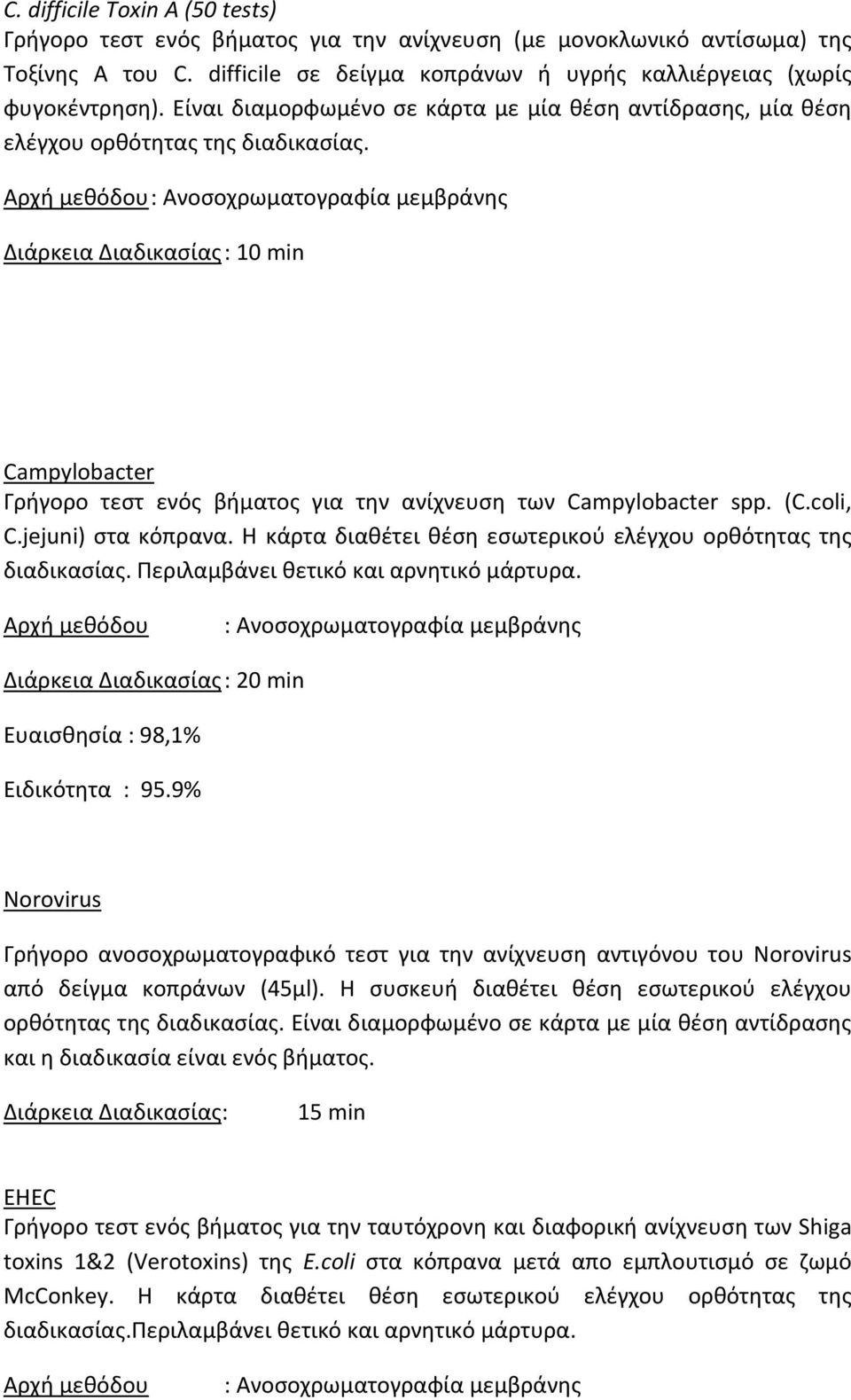 C. difficile Toxin A (50 tests)
Γρήγορο τεστ ενός βήματος για την ανίχνευση (με μονοκλωνικό αντίσωμα) της Τοξίνης Α του C. difficile σε δείγμα κοπράνων ή υγρής καλλιέργειας (χωρίς φυγοκέντρηση). Είναι διαμορφωμένο σε κάρτα με μία θέση αντίδρασης, μία θέση ελέγχου ορθότητας της διαδικασίας.

Αρχή μεθόδου : Ανοσοχρωματογραφία μεμβράνης

Διάρκεια Διαδικασίας : 10 min

Campylobacter
Γρήγορο τεστ ενός βήματος για την ανίχνευση των Campylobacter spp. (C.coli, C.jejuni) στα κόπρανα. Η κάρτα διαθέτει θέση εσωτερικού ελέγχου ορθότητας της διαδικασίας. Περιλαμβάνει θετικό και αρνητικό μάρτυρα.

Αρχή μεθόδου : Ανοσοχρωματογραφία μεμβράνης

Διάρκεια Διαδικασίας : 20 min

Ευαισθησία : 98,1%

Ειδικότητα : 95.9%

Norovirus

Γρήγορο ανοσοχρωματογραφικό τεστ για την ανίχνευση αντιγόνου του Norovirus από δείγμα κοπράνων (45μl). Η συσκευή διαθέτει θέση εσωτερικού ελέγχου ορθότητας της διαδικασίας. Είναι διαμορφωμένο σε κάρτα με μία θέση αντίδρασης και η διαδικασία είναι ενός βήματος.

Διάρκεια Διαδικασίας: 15 min

EHEC
Γρήγορο τεστ ενός βήματος για την ταυτόχρονη και διαφορική ανίχνευση των Shiga toxins 1&2 (Verotoxins) της E.coli στα κόπρανα μετά απο εμπλουτισμό σε ζωμό McConkey. Η κάρτα διαθέτει θέση εσωτερικού ελέγχου ορθότητας της διαδικασίας.Περιλαμβάνει θετικό και αρνητικό μάρτυρα.

Αρχή μεθόδου : Ανοσοχρωματογραφία μεμβράνης